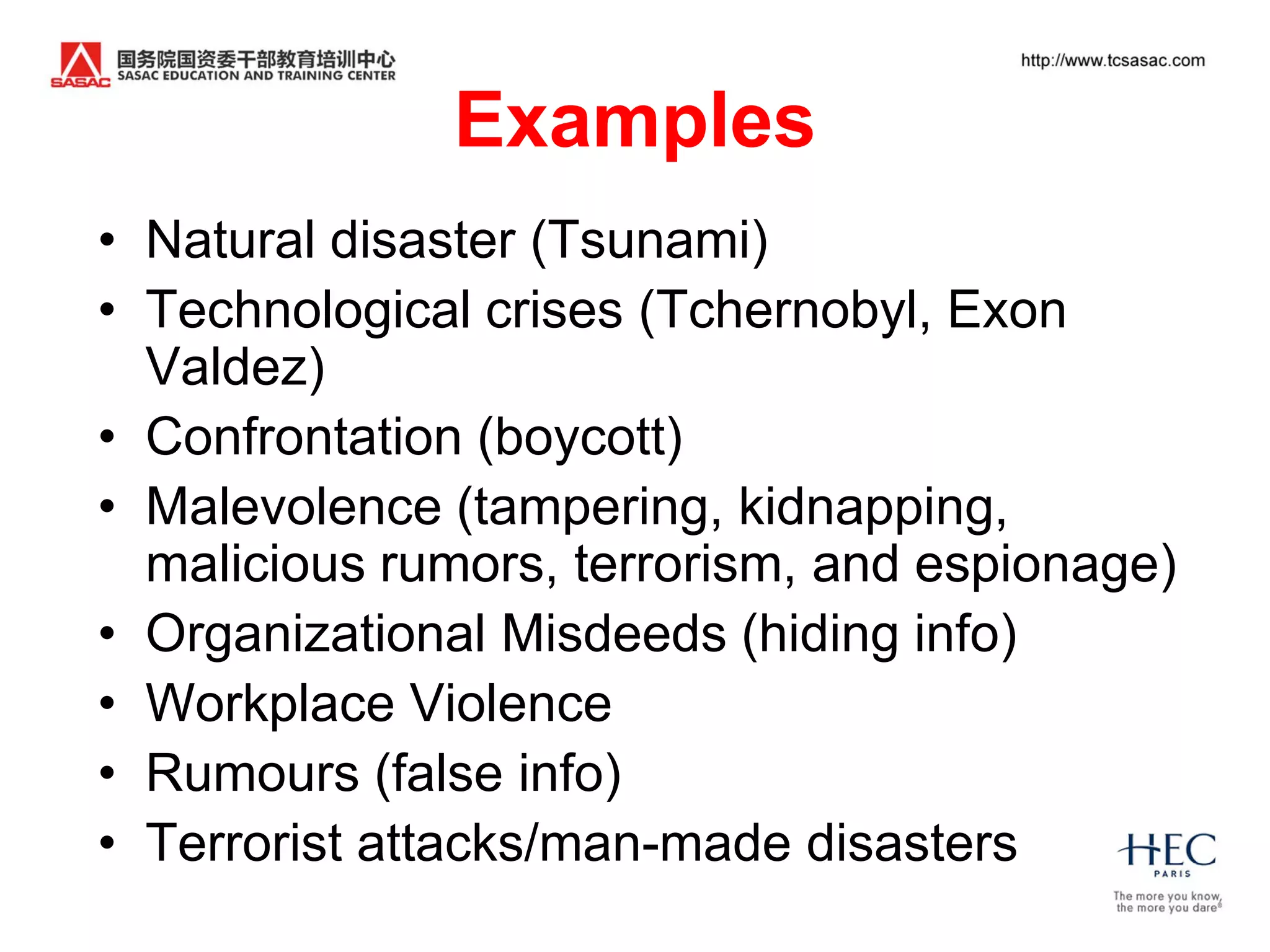 SASAC 国务院国资委干部教育培训中心 SASAC EDUCATION AND TRAINING CENTER

http://www.tcsasac.com

Examples

• Natural disaster (Tsunami)
• Technological crises (Tchernobyl, Exon Valdez)
• Confrontation (boycott)
• Malevolence (tampering, kidnapping, malicious rumors, terrorism, and espionage)
• Organizational Misdeeds (hiding info)
• Workplace Violence
• Rumours (false info)
• Terrorist attacks/man-made disasters

HEC PARIS
The more you know, the more you dare®